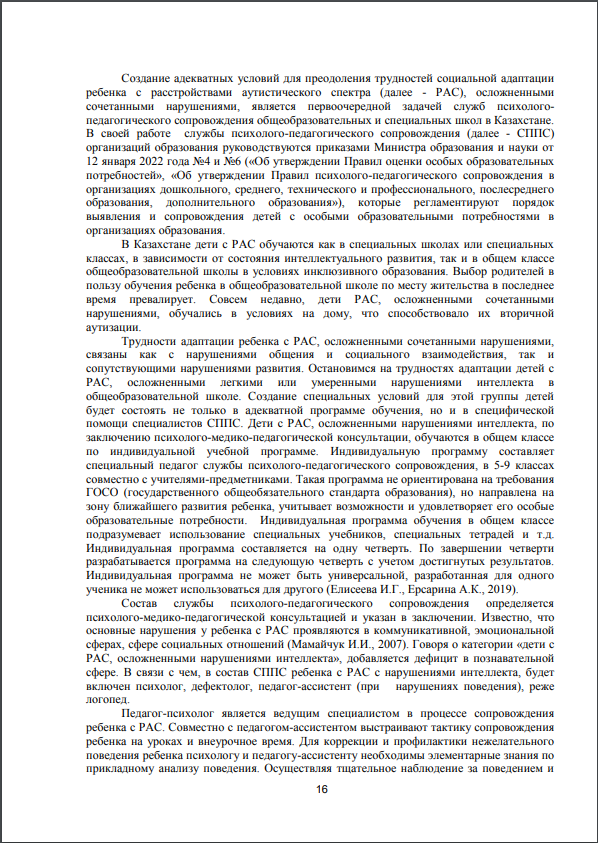 Создание адекватных условий для преодоления трудностей социальной адаптации ребенка с расстройствами аутистического спектра (далее - РАС), осложненными сочетанными нарушениями, является первоочередной задачей служб психолого-педагогического сопровождения общеобразовательных и специальных школ в Казахстане. В своей работе службы психолого-педагогического сопровождения (далее - СППС) организаций образования руководствуются приказами Министра образования и науки от 12 января 2022 года №4 и №6 («Об утверждении Правил оценки особых образовательных потребностей», «Об утверждении Правил психолого-педагогического сопровождения в организациях дошкольного, среднего, технического и профессионального, послесреднего образования, дополнительного образования»), которые регламентируют порядок выявления и сопровождения детей с особыми образовательными потребностями в организациях образования.

В Казахстане дети с РАС обучаются как в специальных школах или специальных классах, в зависимости от состояния интеллектуального развития, так и в общем классе общеобразовательной школы в условиях инклюзивного образования. Выбор родителей в пользу обучения ребенка в общеобразовательной школе по месту жительства в последнее время превалирует. Совсем недавно, дети РАС, осложненными сочетанными нарушениями, обучались в условиях на дому, что способствовало их вторичной аутизации.

Трудности адаптации ребенка с РАС, осложненными сочетанными нарушениями, связаны как с нарушениями общения и социального взаимодействия, так и сопутствующими нарушениями развития. Остановимся на трудностях адаптации детей с РАС, осложненными легкими или умеренными нарушениями интеллекта в общеобразовательной школе. Создание специальных условий для этой группы детей будет состоять не только в адекватной программе обучения, но и в специфической помощи специалистов СППС. Дети с РАС, осложненными нарушениями интеллекта, по заключению психолого-медико-педагогической консультации, обучаются в общем классе по индивидуальной учебной программе. Индивидуальную программу составляет специальный педагог службы психолого-педагогического сопровождения, в 5-9 классах совместно с учителями-предметниками. Такая программа не ориентирована на требования ГОСО (государственного общеобязательного стандарта образования), но направлена на зону ближайшего развития ребенка, учитывает возможности и удовлетворяет его особые образовательные потребности. Индивидуальная программа обучения в общем классе подразумевает использование специальных учебников, специальных тетрадей и т.д. Индивидуальная программа составляется на одну четверть. По завершении четверти разрабатывается программа на следующую четверть с учетом достигнутых результатов. Индивидуальная программа не может быть универсальной, разработанная для одного ученика не может использоваться для другого (Елисеева И.Г., Ерсарина А.К., 2019).

Состав службы психолого-педагогического сопровождения определяется психолого-медико-педагогической консультацией и указан в заключении. Известно, что основные нарушения у ребенка с РАС проявляются в коммуникативной, эмоциональной сферах, сфере социальных отношений (Мамайчук И.И., 2007). Говоря о категории «дети с РАС, осложненными нарушениями интеллекта», добавляется дефицит в познавательной сфере. В связи с чем, в состав СППС ребенка с РАС с нарушениями интеллекта, будет включен психолог, дефектолог, педагог-ассистент (при нарушениях поведения), реже логопед.

Педагог-психолог является ведущим специалистом в процессе сопровождения ребенка с РАС. Совместно с педагогом-ассистентом выстраивают тактику сопровождения ребенка на уроках и внеурочное время. Для коррекции и профилактики нежелательного поведения ребенка психологу и педагогу-ассистенту необходимы элементарные знания по прикладному анализу поведения. Осуществляя тщательное наблюдение за поведением и

16